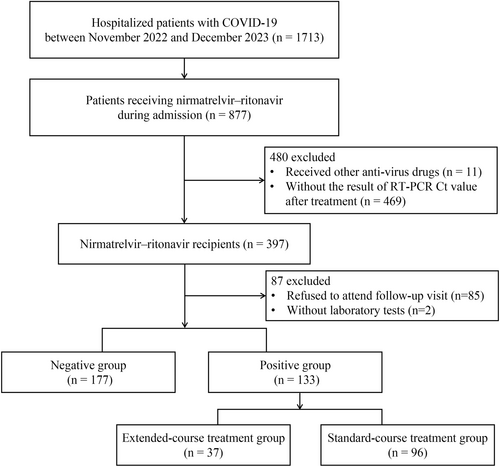 Hospitalized patients with COVID-19 between November 2022 and December 2023 (n = 1713)

Patients receiving nirmatrelvir–ritonavir during admission (n = 877)

480 excluded
• Received other anti-virus drugs (n = 11)
• Without the result of RT-PCR Ct value after treatment (n = 469)

Nirmatrelvir–ritonavir recipients (n = 397)

87 excluded
• Refused to attend follow-up visit (n=85)
• Without laboratory tests (n=2)

Negative group (n = 177)

Positive group (n = 133)

Extended-course treatment group (n = 37)

Standard-course treatment group (n = 96)